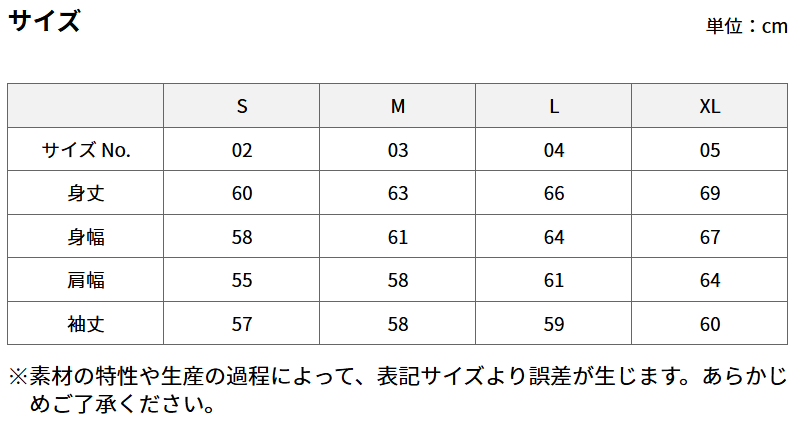 サイズ

単位：cm

|  | S | M | L | XL |
|---|---|---|---|---|
| サイズ No. | 02 | 03 | 04 | 05 |
| 身丈 | 60 | 63 | 66 | 69 |
| 身幅 | 58 | 61 | 64 | 67 |
| 肩幅 | 55 | 58 | 61 | 64 |
| 袖丈 | 57 | 58 | 59 | 60 |

※素材の特性や生産の過程によって、表記サイズより誤差が生じます。あらかじめご了承ください。